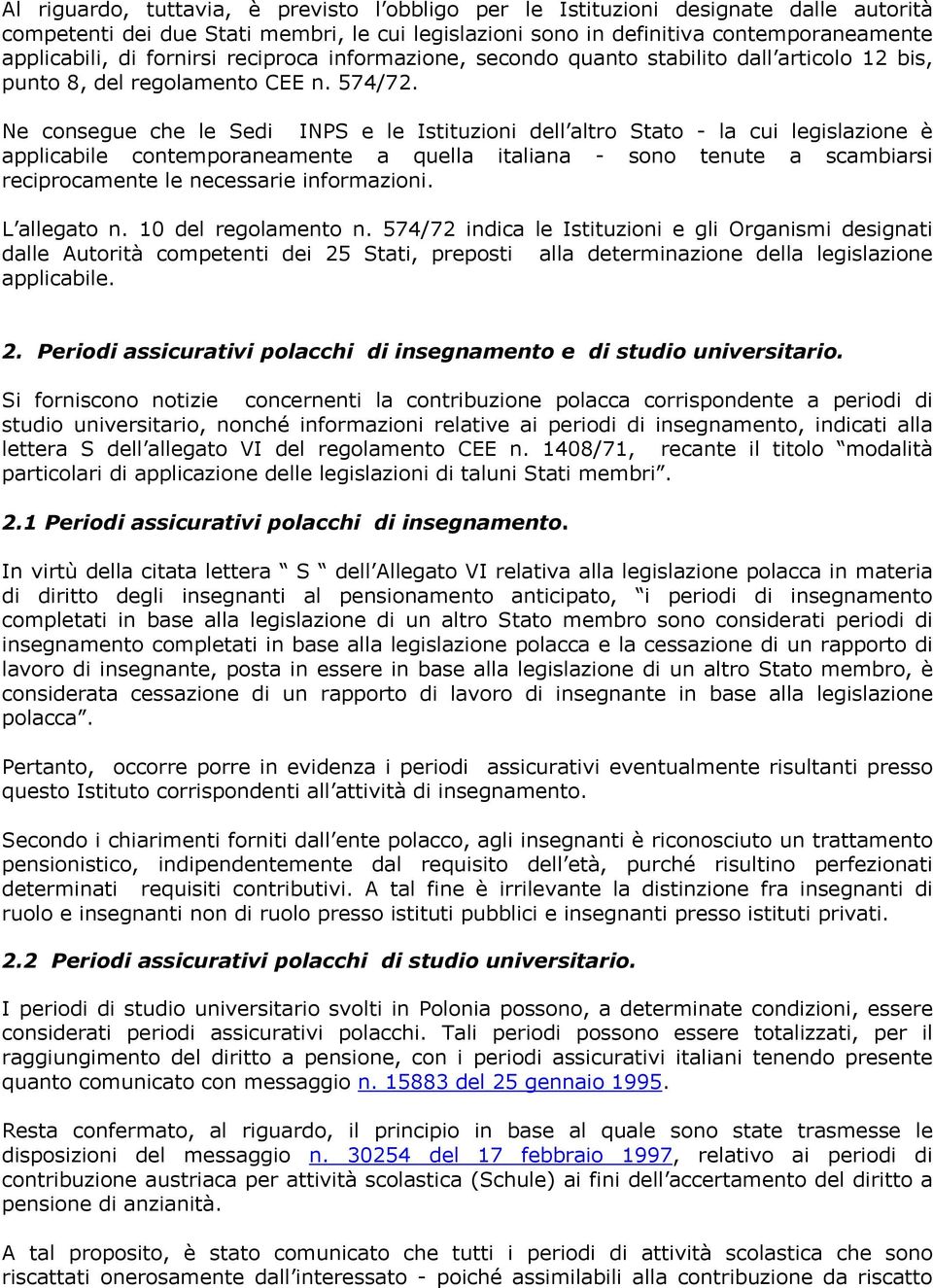 Al riguardo, tuttavia, è previsto l'obbligo per le Istituzioni designate dalle autorità competenti dei due Stati membri, le cui legislazioni sono in definitiva contemporaneamente applicabili, di fornirsi reciproca informazione, secondo quanto stabilito dall'articolo 12 bis, punto 8, del regolamento CEE n. 574/72.

Ne consegue che le Sedi INPS e le Istituzioni dell'altro Stato - la cui legislazione è applicabile contemporaneamente a quella italiana - sono tenute a scambiarsi reciprocamente le necessarie informazioni.

L'allegato n. 10 del regolamento n. 574/72 indica le Istituzioni e gli Organismi designati dalle Autorità competenti dei 25 Stati, preposti alla determinazione della legislazione applicabile.

2. Periodi assicurativi polacchi di insegnamento e di studio universitario.

Si forniscono notizie concernenti la contribuzione polacca corrispondente a periodi di studio universitario, nonché informazioni relative ai periodi di insegnamento, indicati alla lettera S dell'allegato VI del regolamento CEE n. 1408/71, recante il titolo "modalità particolari di applicazione delle legislazioni di taluni Stati membri".

2.1 Periodi assicurativi polacchi di insegnamento.

In virtù della citata lettera " S " dell'Allegato VI relativa alla legislazione polacca in materia di diritto degli insegnanti al pensionamento anticipato, "i periodi di insegnamento completati in base alla legislazione di un altro Stato membro sono considerati periodi di insegnamento completati in base alla legislazione polacca e la cessazione di un rapporto di lavoro di insegnante, posta in essere in base alla legislazione di un altro Stato membro, è considerata cessazione di un rapporto di lavoro di insegnante in base alla legislazione polacca".

Pertanto, occorre porre in evidenza i periodi assicurativi eventualmente risultanti presso questo Istituto corrispondenti all'attività di insegnamento.

Secondo i chiarimenti forniti dall'ente polacco, agli insegnanti è riconosciuto un trattamento pensionistico, indipendentemente dal requisito dell'età, purché risultino perfezionati determinati requisiti contributivi. A tal fine è irrilevante la distinzione fra insegnanti di ruolo e insegnanti non di ruolo presso istituti pubblici e insegnanti presso istituti privati.

2.2 Periodi assicurativi polacchi di studio universitario.

I periodi di studio universitario svolti in Polonia possono, a determinate condizioni, essere considerati periodi assicurativi polacchi. Tali periodi possono essere totalizzati, per il raggiungimento del diritto a pensione, con i periodi assicurativi italiani tenendo presente quanto comunicato con messaggio n. 15883 del 25 gennaio 1995.

Resta confermato, al riguardo, il principio in base al quale sono state trasmesse le disposizioni del messaggio n. 30254 del 17 febbraio 1997, relativo ai periodi di contribuzione austriaca per attività scolastica (Schule) ai fini dell'accertamento del diritto a pensione di anzianità.

A tal proposito, è stato comunicato che tutti i periodi di attività scolastica che sono riscattati onerosamente dall'interessato - poiché assimilabili alla contribuzione da riscatto